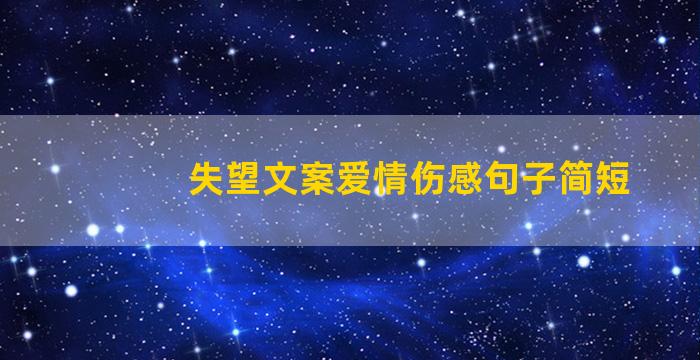 失望文案爱情伤感句子简短